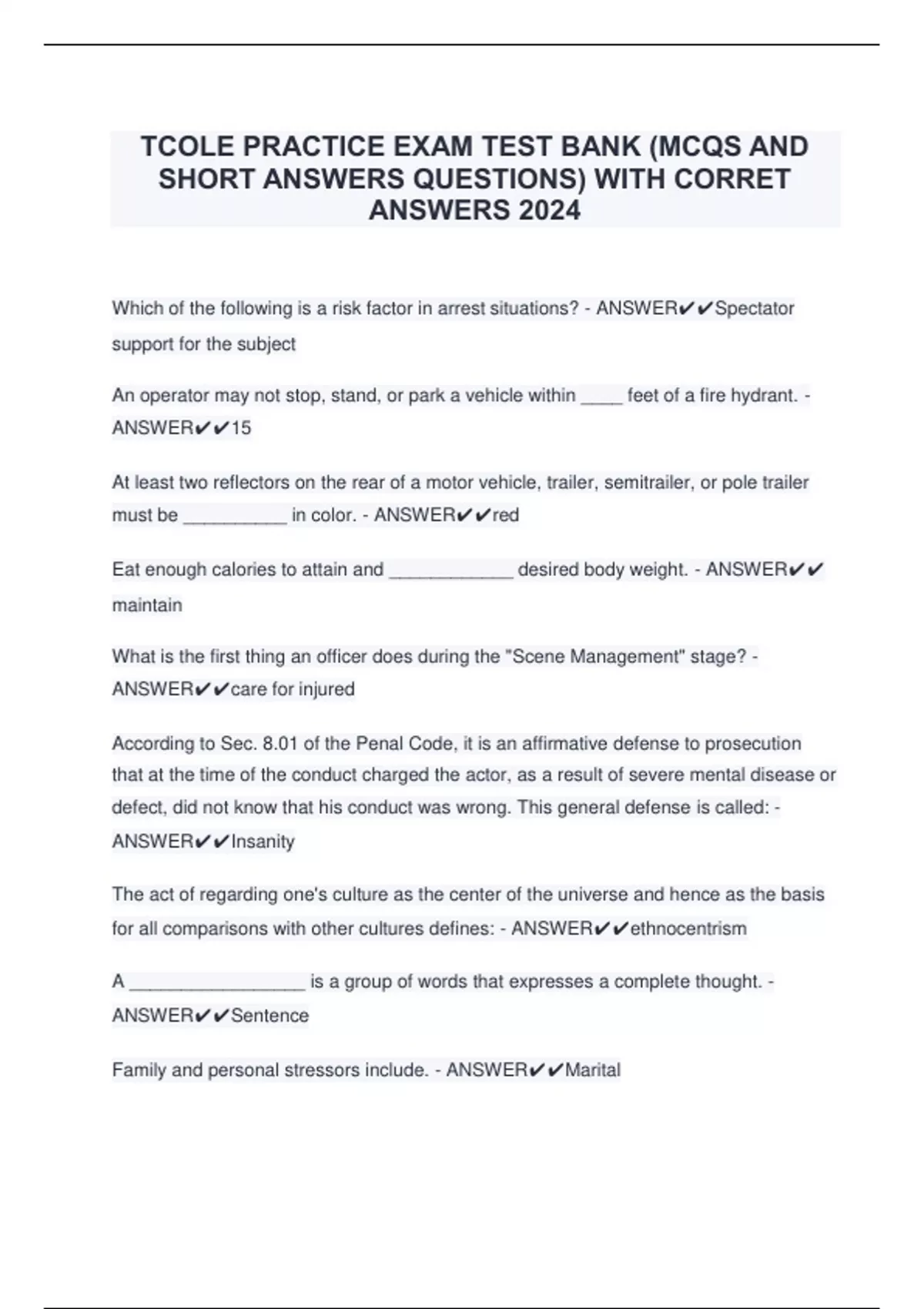 TCOLE PRACTICE EXAM TEST BANK (MCQS AND SHORT ANSWERS QUESTIONS) WITH CORRET ANSWERS 2024

Which of the following is a risk factor in arrest situations? - ANSWER✔✔Spectator support for the subject

An operator may not stop, stand, or park a vehicle within ____ feet of a fire hydrant. - ANSWER✔✔15

At least two reflectors on the rear of a motor vehicle, trailer, semitrailer, or pole trailer must be __________ in color. - ANSWER✔✔red

Eat enough calories to attain and ____________ desired body weight. - ANSWER✔✔ maintain

What is the first thing an officer does during the "Scene Management" stage? - ANSWER✔✔care for injured

According to Sec. 8.01 of the Penal Code, it is an affirmative defense to prosecution that at the time of the conduct charged the actor, as a result of severe mental disease or defect, did not know that his conduct was wrong. This general defense is called: - ANSWER✔✔Insanity

The act of regarding one's culture as the center of the universe and hence as the basis for all comparisons with other cultures defines: - ANSWER✔✔ethnocentrism

A _________________ is a group of words that expresses a complete thought. - ANSWER✔✔Sentence

Family and personal stressors include. - ANSWER✔✔Marital